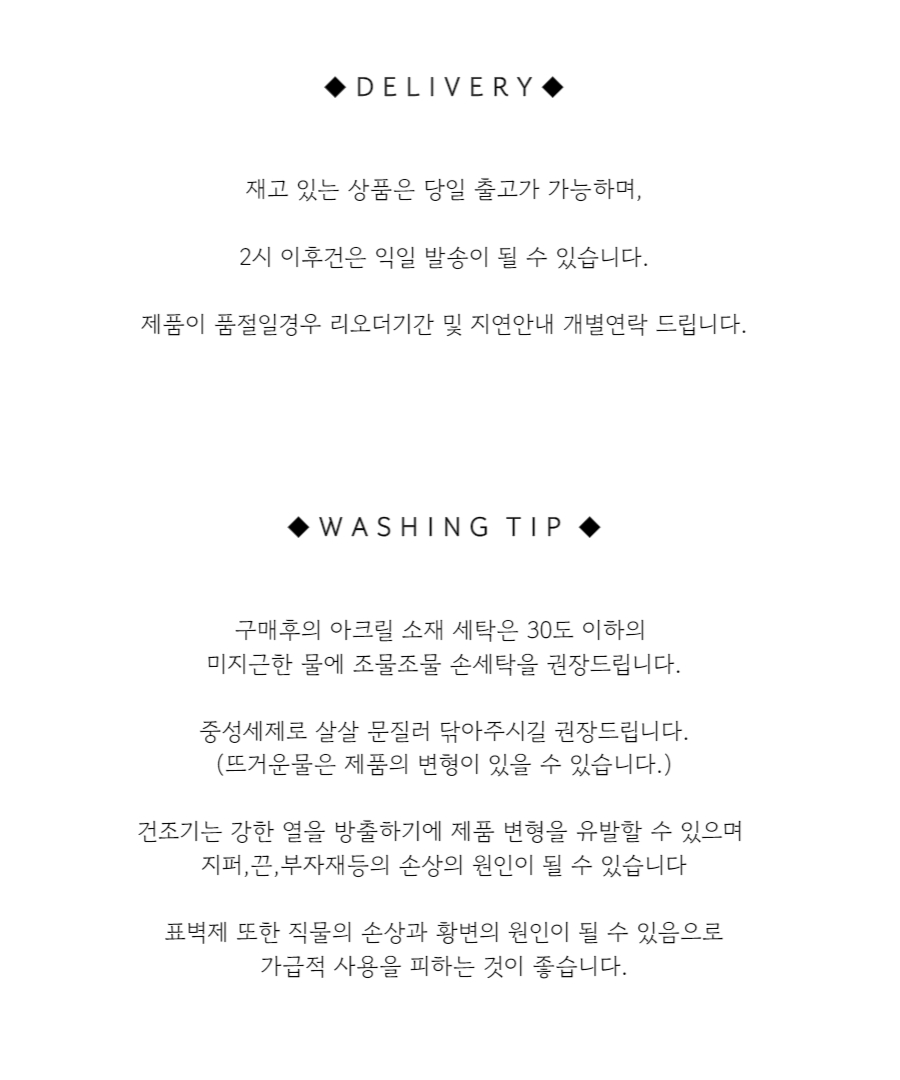 ◆ DELIVERY ◆

재고 있는 상품은 당일 출고가 가능하며,

2시 이후건은 익일 발송이 될 수 있습니다.

제품이 품절일경우 리오더기간 및 지연안내 개별연락 드립니다.

◆ WASHING TIP ◆

구매후의 아크릴 소재 세탁은 30도 이하의
미지근한 물에 조물조물 손세탁을 권장드립니다.

중성세제로 살살 문질러 닦아주시길 권장드립니다.
(뜨거운물은 제품의 변형이 있을 수 있습니다.)

건조기는 강한 열을 방출하기에 제품 변형을 유발할 수 있으며
지퍼,끈,부자재등의 손상의 원인이 될 수 있습니다

표벽제 또한 직물의 손상과 황변의 원인이 될 수 있음으로
가급적 사용을 피하는 것이 좋습니다.